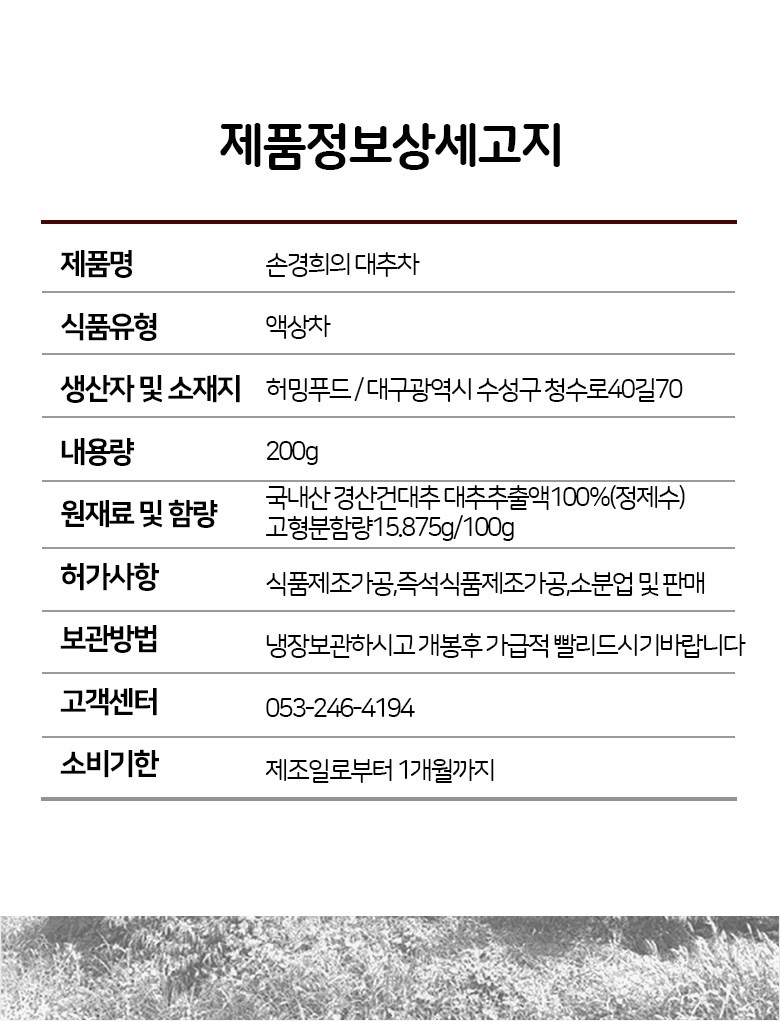 제품정보상세고지

| 제품명 | 손경희의 대추차 |
|---|---|
| 식품유형 | 액상차 |
| 생산자 및 소재지 | 허밍푸드 / 대구광역시 수성구 청수로40길70 |
| 내용량 | 200g |
| 원재료 및 함량 | 국내산 경산건대추 대추추출액100%(정제수) 고형분함량15.875g/100g |
| 허가사항 | 식품제조가공,즉석식품제조가공,소분업 및 판매 |
| 보관방법 | 냉장보관하시고 개봉후 가급적 빨리드시기바랍니다 |
| 고객센터 | 053-246-4194 |
| 소비기한 | 제조일로부터 1개월까지 |